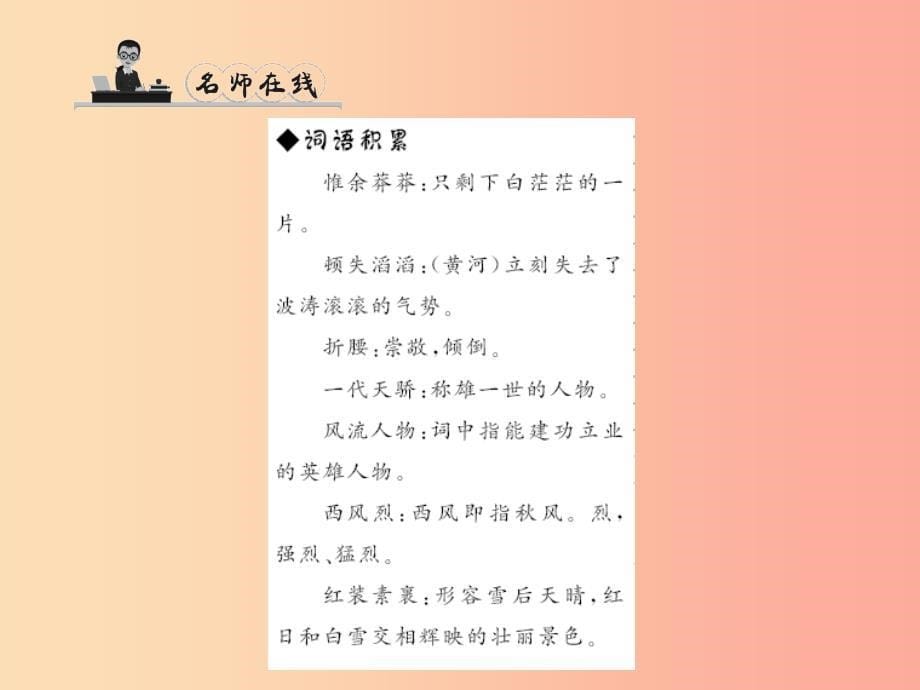 名师在线

◆词语积累

惟余莽莽：只剩下白茫茫的一片。

顿失滔滔：（黄河）立刻失去了波涛滚滚的气势。

折腰：崇敬，倾倒。

一代天骄：称雄一世的人物。

风流人物：词中指能建功立业的英雄人物。

西风烈：西风即指秋风。烈，强烈、猛烈。

红装素裹：形容雪后天晴，红日和白雪交相辉映的壮丽景色。